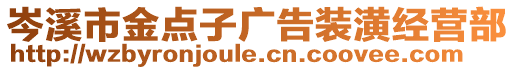 岑溪市金点子广告装潢经营部
http://wzbyronjoule.cn.coovee.com